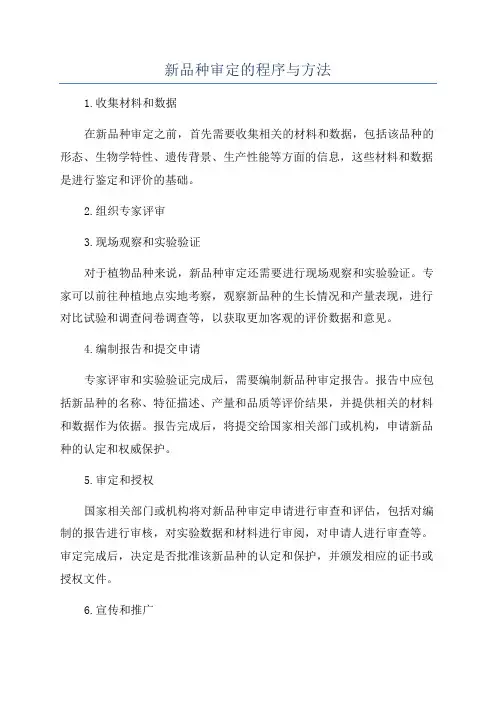 新品种审定的程序与方法

1.收集材料和数据

在新品种审定之前，首先需要收集相关的材料和数据，包括该品种的形态、生物学特性、遗传背景、生产性能等方面的信息，这些材料和数据是进行鉴定和评价的基础。

2.组织专家评审

3.现场观察和实验验证

对于植物品种来说，新品种审定还需要进行现场观察和实验验证。专家可以前往种植地点实地考察，观察新品种的生长情况和产量表现，进行对比试验和调查问卷调查等，以获取更加客观的评价数据和意见。

4.编制报告和提交申请

专家评审和实验验证完成后，需要编制新品种审定报告。报告中应包括新品种的名称、特征描述、产量和品质等评价结果，并提供相关的材料和数据作为依据。报告完成后，将提交给国家相关部门或机构，申请新品种的认定和权威保护。

5.审定和授权

国家相关部门或机构将对新品种审定申请进行审查和评估，包括对编制的报告进行审核，对实验数据和材料进行审阅，对申请人进行审查等。审定完成后，决定是否批准该新品种的认定和保护，并颁发相应的证书或授权文件。

6.宣传和推广